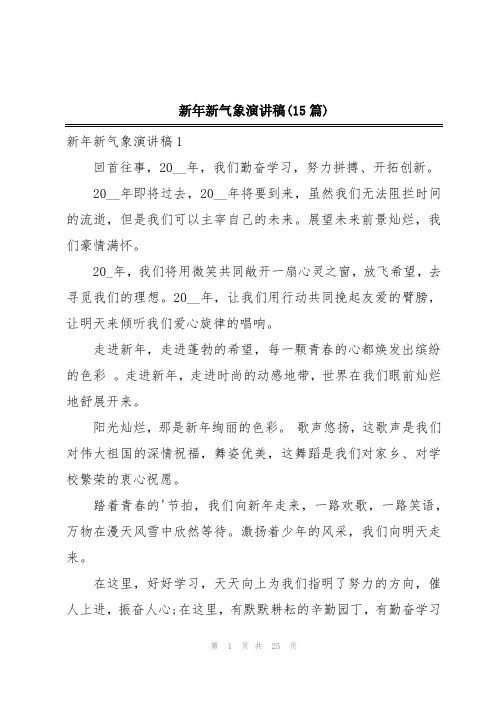 新年新气象演讲稿(15篇)

新年新气象演讲稿1

回首往事，20__年，我们勤奋学习，努力拼搏、开拓创新。

20__年即将过去，20__年将要到来，虽然我们无法阻拦时间的流逝，但是我们可以主宰自己的未来。展望未来前景灿烂，我们豪情满怀。

20_年，我们将用微笑共同敞开一扇心灵之窗，放飞希望，去寻觅我们的理想。20__年，让我们用行动共同挽起友爱的臂膀，让明天来倾听我们爱心旋律的唱响。

走进新年，走进蓬勃的希望，每一颗青春的心都焕发出缤纷的色彩 。走进新年，走进时尚的动感地带，世界在我们眼前灿烂地舒展开来。

阳光灿烂，那是新年绚丽的色彩。 歌声悠扬，这歌声是我们对伟大祖国的深情祝福，舞姿优美，这舞蹈是我们对家乡、对学校繁荣的衷心祝愿。

踏着青春的'节拍，我们向新年走来，一路欢歌，一路笑语，万物在漫天风雪中欣然等待。激扬着少年的风采，我们向明天走来。

在这里，好好学习，天天向上为我们指明了努力的方向，催人上进，振奋人心;在这里，有默默耕耘的辛勤园丁，有勤奋学习

第 1 页 共 25 页